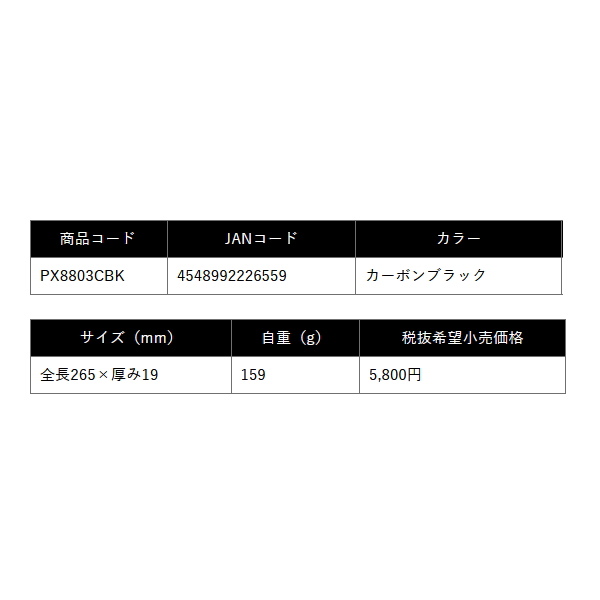 | 商品コード | JANコード | カラー |
|---|---|---|
| PX8803CBK | 4548992226559 | カーボンブラック |

| サイズ（mm） | 自重（g） | 税抜希望小売価格 |
|---|---|---|
| 全長265×厚み19 | 159 | 5,800円 |